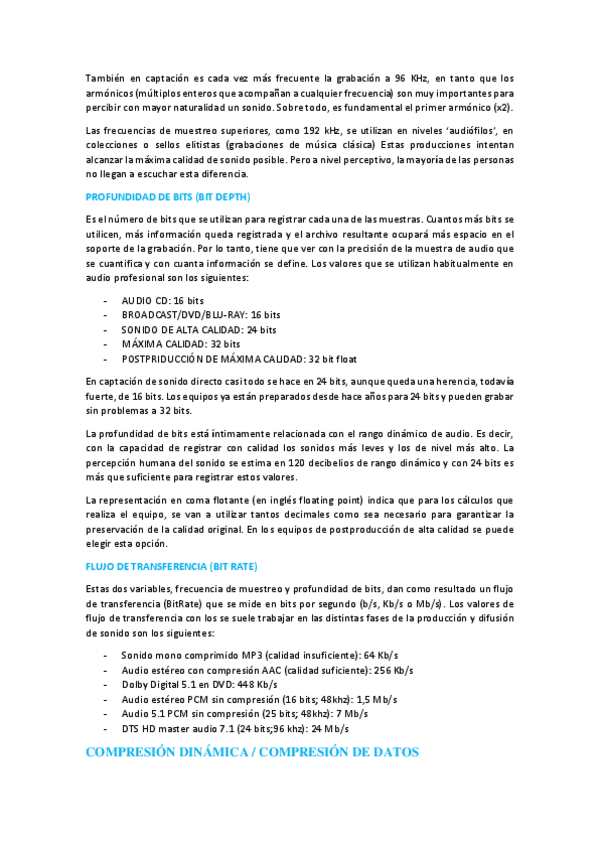 También en captación es cada vez más frecuente la grabación a 96 KHz, en tanto que los armónicos (múltiplos enteros que acompañan a cualquier frecuencia) son muy importantes para percibir con mayor naturalidad un sonido. Sobre todo, es fundamental el primer armónico (x2).

Las frecuencias de muestreo superiores, como 192 kHz, se utilizan en niveles 'audiófilos', en colecciones o sellos elitistas (grabaciones de música clásica) Estas producciones intentan alcanzar la máxima calidad de sonido posible. Pero a nivel perceptivo, la mayoría de las personas no llegan a escuchar esta diferencia.

PROFUNDIDAD DE BITS (BIT DEPTH)

Es el número de bits que se utilizan para registrar cada una de las muestras. Cuantos más bits se utilicen, más información queda registrada y el archivo resultante ocupará más espacio en el soporte de la grabación. Por lo tanto, tiene que ver con la precisión de la muestra de audio que se cuantifica y con cuanta información se define. Los valores que se utilizan habitualmente en audio profesional son los siguientes:

- AUDIO CD: 16 bits
- BROADCAST/DVD/BLU-RAY: 16 bits
- SONIDO DE ALTA CALIDAD: 24 bits
- MÁXIMA CALIDAD: 32 bits
- POSTPRIDUCCIÓN DE MÁXIMA CALIDAD: 32 bit float

En captación de sonido directo casi todo se hace en 24 bits, aunque queda una herencia, todavía fuerte, de 16 bits. Los equipos ya están preparados desde hace años para 24 bits y pueden grabar sin problemas a 32 bits.

La profundidad de bits está íntimamente relacionada con el rango dinámico de audio. Es decir, con la capacidad de registrar con calidad los sonidos más leves y los de nivel más alto. La percepción humana del sonido se estima en 120 decibelios de rango dinámico y con 24 bits es más que suficiente para registrar estos valores.

La representación en coma flotante (en inglés floating point) indica que para los cálculos que realiza el equipo, se van a utilizar tantos decimales como sea necesario para garantizar la preservación de la calidad original. En los equipos de postproducción de alta calidad se puede elegir esta opción.

FLUJO DE TRANSFERENCIA (BIT RATE)

Estas dos variables, frecuencia de muestreo y profundidad de bits, dan como resultado un flujo de transferencia (BitRate) que se mide en bits por segundo (b/s, Kb/s o Mb/s). Los valores de flujo de transferencia con los se suele trabajar en las distintas fases de la producción y difusión de sonido son los siguientes:

- Sonido mono comprimido MP3 (calidad insuficiente): 64 Kb/s
- Audio estéreo con compresión AAC (calidad suficiente): 256 Kb/s
- Dolby Digital 5.1 en DVD: 448 Kb/s
- Audio estéreo PCM sin compresión (16 bits; 48khz): 1,5 Mb/s
- Audio 5.1 PCM sin compresión (25 bits; 48khz): 7 Mb/s
- DTS HD master audio 7.1 (24 bits;96 khz): 24 Mb/s

COMPRESIÓN DINÁMICA / COMPRESIÓN DE DATOS